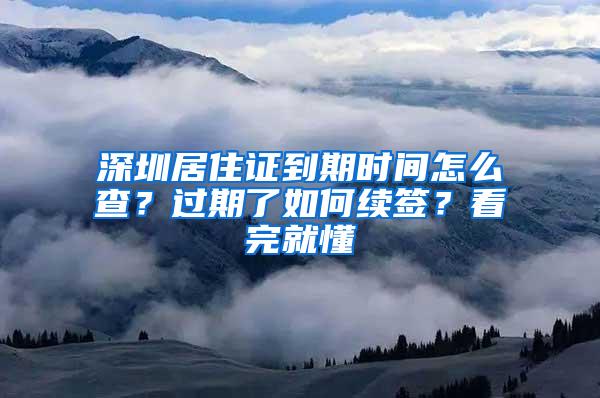 深圳居住证到期时间怎么查？过期了如何续签？看完就懂